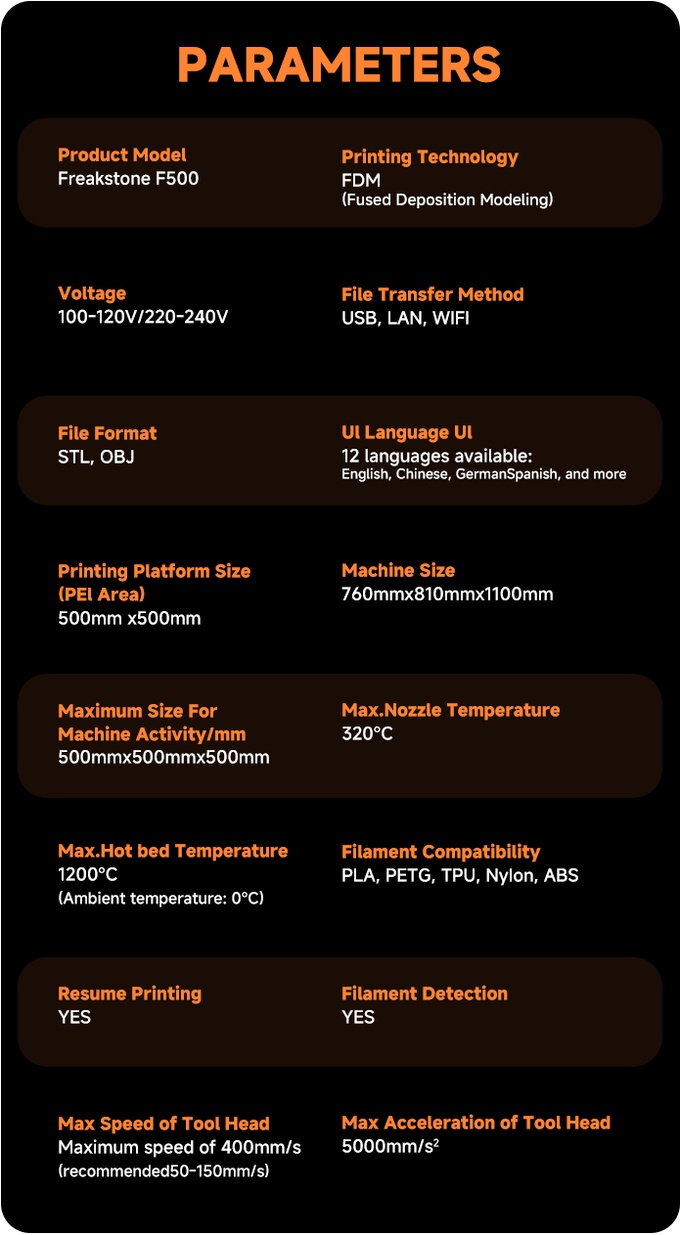 PARAMETERS

Product Model
Freakstone F500

Printing Technology
FDM
(Fused Deposition Modeling)

Voltage
100-120V/220-240V

File Transfer Method
USB, LAN, WIFI

File Format
STL, OBJ

Ul Language Ul
12 languages available:
English, Chinese, GermanSpanish, and more

Printing Platform Size (PEl Area)
500mm x500mm

Machine Size
760mmx810mmx1100mm

Maximum Size For Machine Activity/mm
500mmx500mmx500mm

Max.Nozzle Temperature
320°C

Max.Hot bed Temperature
1200°C
(Ambient temperature: 0°C)

Filament Compatibility
PLA, PETG, TPU, Nylon, ABS

Resume Printing
YES

Filament Detection
YES

Max Speed of Tool Head
Maximum speed of 400mm/s
(recommended50-150mm/s)

Max Acceleration of Tool Head
5000mm/s$^2$